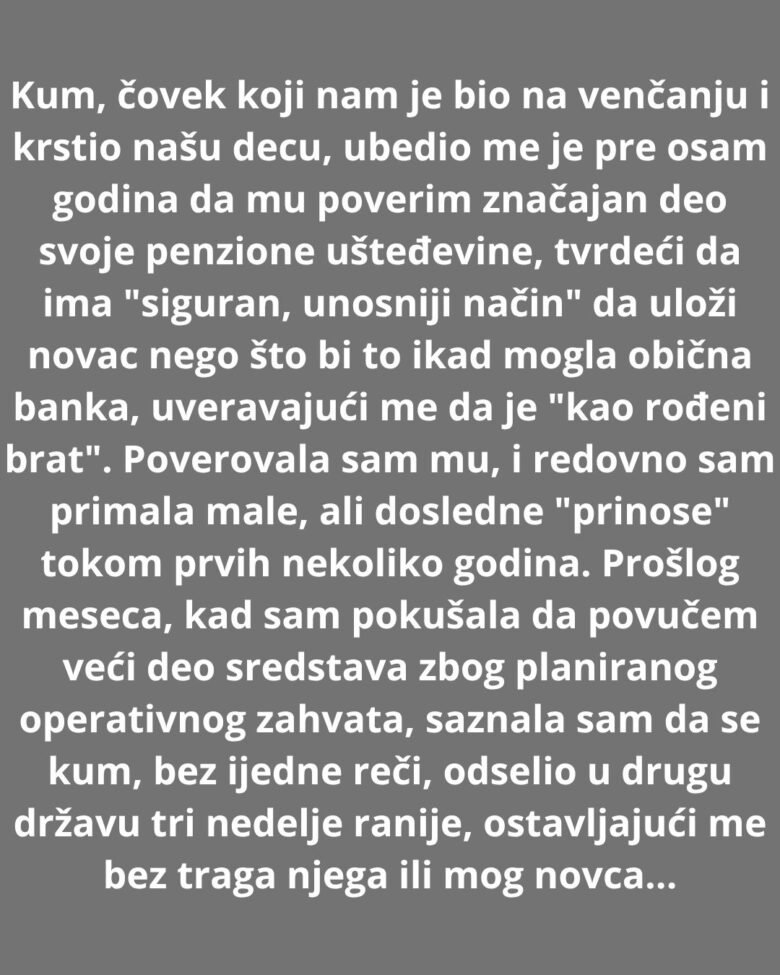 Kum, čovek koji nam je bio na venčanju i krstio našu decu, ubedio me je pre osam godina da mu poverim značajan deo svoje penzione ušteđevine, tvrdeći da ima "siguran, unosniji način" da uloži novac nego što bi to ikad mogla obična banka, uveravajući me da je "kao rođeni brat". Poverovala sam mu, i redovno sam primala male, ali dosledne "prinose" tokom prvih nekoliko godina. Prošlog meseca, kad sam pokušala da povučem veći deo sredstava zbog planiranog operativnog zahvata, saznala sam da se kum, bez ijedne reči, odselio u drugu državu tri nedelje ranije, ostavljajući me bez traga njega ili mog novca...